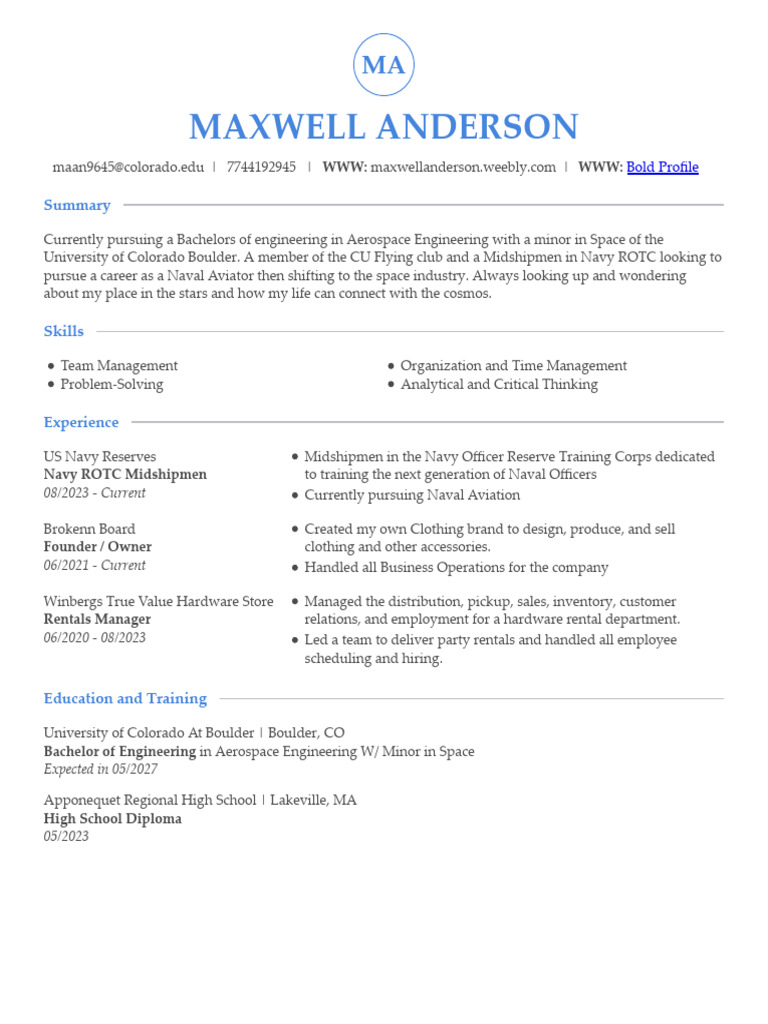 MA

MAXWELL ANDERSON

maan9645@colorado.edu | 7744192945 | WWW: maxwellanderson.weebly.com | WWW: Bold Profile

Summary

Currently pursuing a Bachelors of engineering in Aerospace Engineering with a minor in Space of the University of Colorado Boulder. A member of the CU Flying club and a Midshipmen in Navy ROTC looking to pursue a career as a Naval Aviator then shifting to the space industry. Always looking up and wondering about my place in the stars and how my life can connect with the cosmos.

Skills

- Team Management
- Problem-Solving
- Organization and Time Management
- Analytical and Critical Thinking

Experience

US Navy Reserves
Navy ROTC Midshipmen
08/2023 - Current

- Midshipmen in the Navy Officer Reserve Training Corps dedicated to training the next generation of Naval Officers
- Currently pursuing Naval Aviation

Brokenn Board
Founder / Owner
06/2021 - Current

- Created my own Clothing brand to design, produce, and sell clothing and other accessories.
- Handled all Business Operations for the company

Winbergs True Value Hardware Store
Rentals Manager
06/2020 - 08/2023

- Managed the distribution, pickup, sales, inventory, customer relations, and employment for a hardware rental department.
- Led a team to deliver party rentals and handled all employee scheduling and hiring.

Education and Training

University of Colorado At Boulder | Boulder, CO
Bachelor of Engineering in Aerospace Engineering W/ Minor in Space
Expected in 05/2027

Apponequet Regional High School | Lakeville, MA
High School Diploma
05/2023